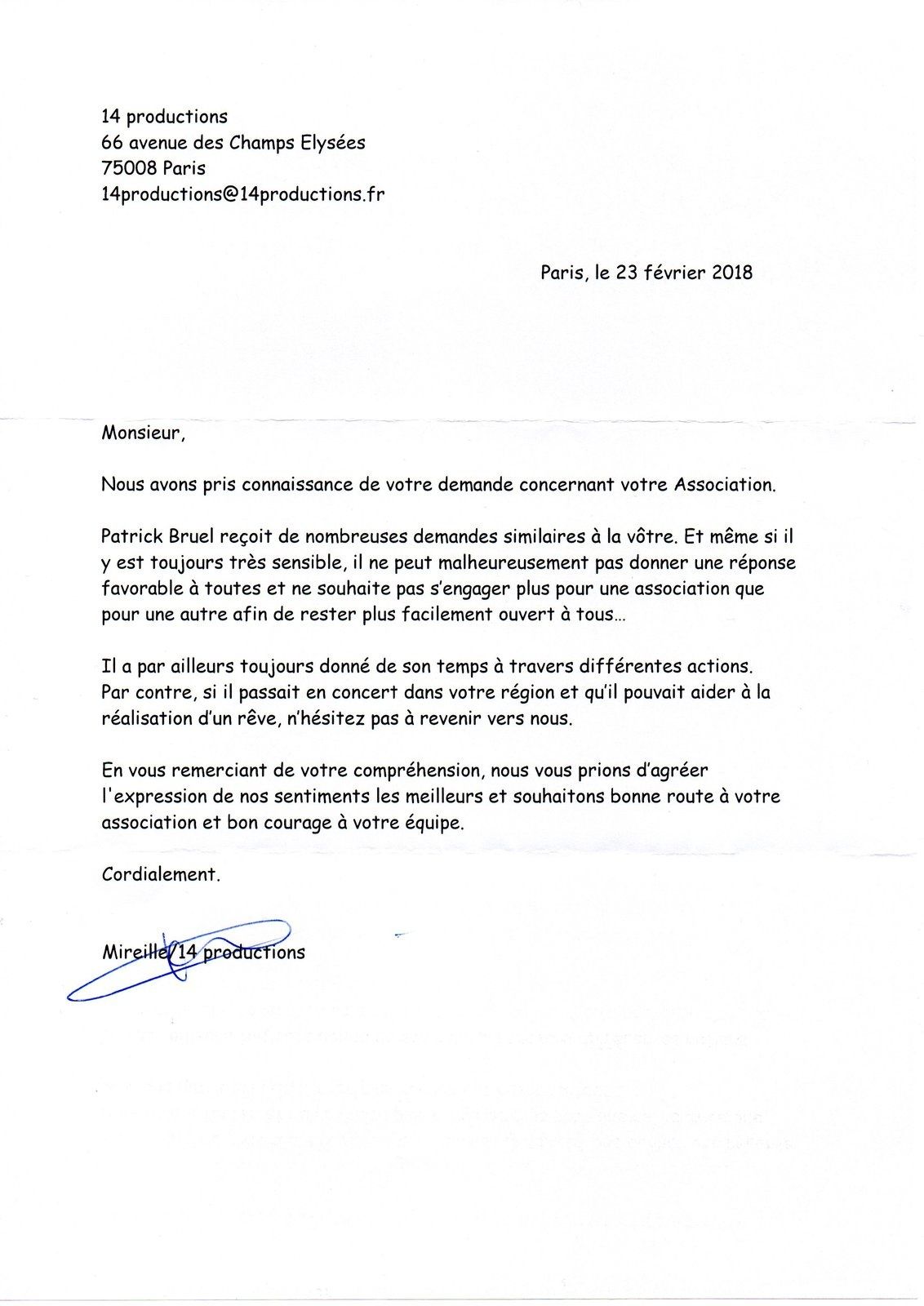 14 productions
66 avenue des Champs Elysées
75008 Paris
14productions@14productions.fr

Paris, le 23 février 2018

Monsieur,

Nous avons pris connaissance de votre demande concernant votre Association.

Patrick Bruel reçoit de nombreuses demandes similaires à la vôtre. Et même si il y est toujours très sensible, il ne peut malheureusement pas donner une réponse favorable à toutes et ne souhaite pas s'engager plus pour une association que pour une autre afin de rester plus facilement ouvert à tous...

Il a par ailleurs toujours donné de son temps à travers différentes actions. Par contre, si il passait en concert dans votre région et qu'il pouvait aider à la réalisation d'un rêve, n'hésitez pas à revenir vers nous.

En vous remerciant de votre compréhension, nous vous prions d'agréer l'expression de nos sentiments les meilleurs et souhaitons bonne route à votre association et bon courage à votre équipe.

Cordialement.

Mireille/14 productions